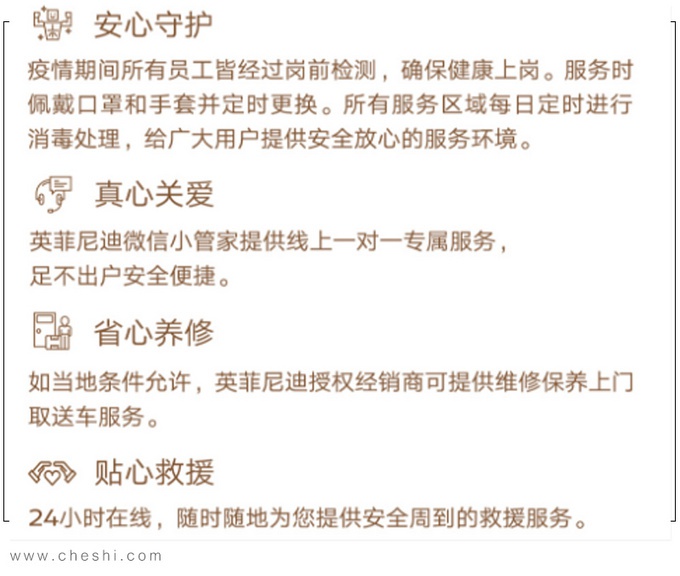 安心守护

疫情期间所有员工皆经过岗前检测，确保健康上岗。服务时佩戴口罩和手套并定时更换。所有服务区域每日定时进行消毒处理，给广大用户提供安全放心的服务环境。

真心关爱

英菲尼迪微信小管家提供线上一对一专属服务，
足不出户安全便捷。

省心养修

如当地条件允许，英菲尼迪授权经销商可提供维修保养上门取送车服务。

贴心救援

24小时在线，随时随地为您提供安全周到的救援服务。

www.cheshi.com